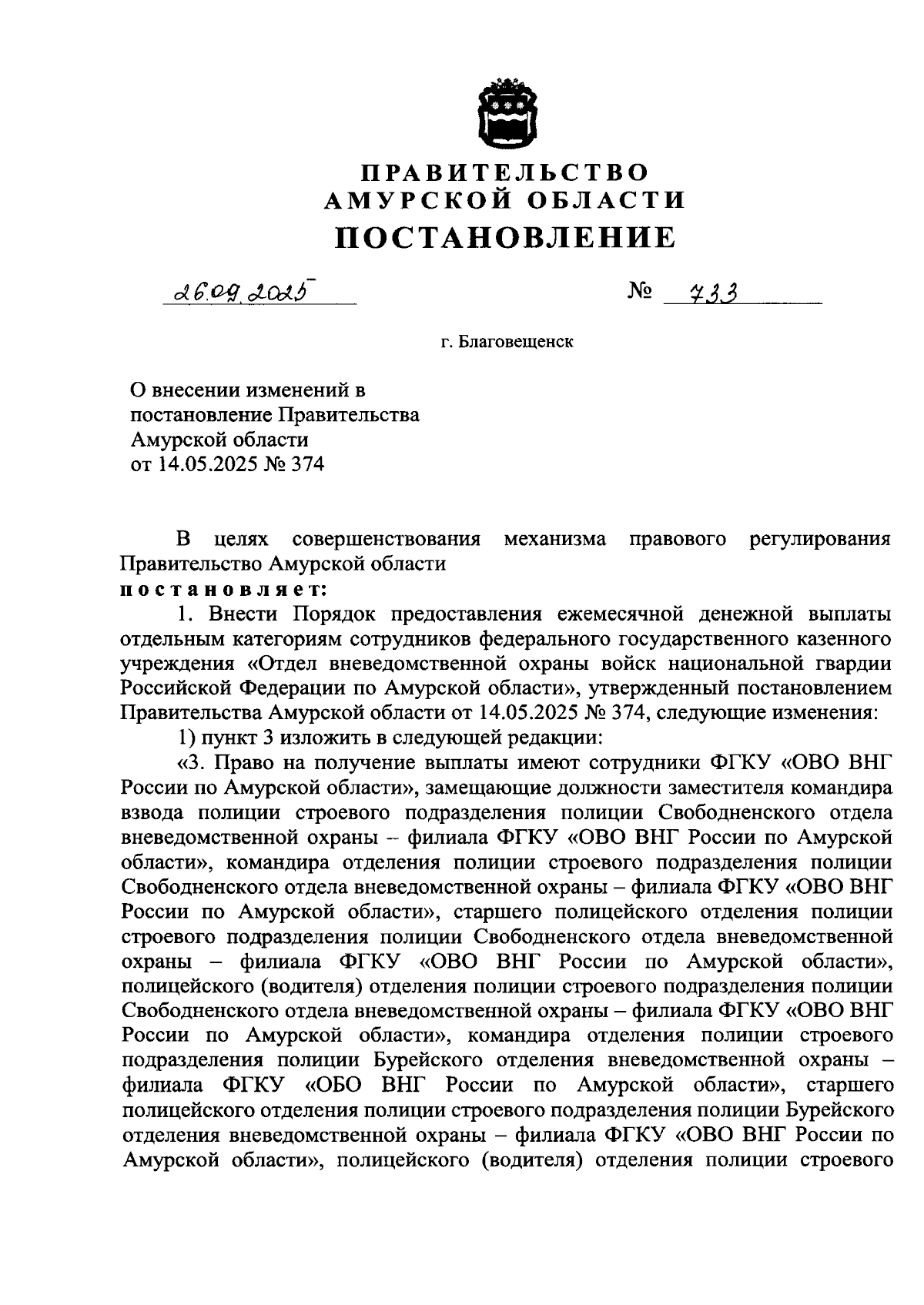 ПРАВИТЕЛЬСТВО
АМУРСКОЙ ОБЛАСТИ
ПОСТАНОВЛЕНИЕ

26.09.2025 № 733

г. Благовещенск

О внесении изменений в постановление Правительства Амурской области от 14.05.2025 № 374

В целях совершенствования механизма правового регулирования Правительство Амурской области
постановляет:

1. Внести Порядок предоставления ежемесячной денежной выплаты отдельным категориям сотрудников федерального государственного казенного учреждения «Отдел вневедомственной охраны войск национальной гвардии Российской Федерации по Амурской области», утвержденный постановлением Правительства Амурской области от 14.05.2025 № 374, следующие изменения:

1) пункт 3 изложить в следующей редакции:

«3. Право на получение выплаты имеют сотрудники ФГКУ «ОВО ВНГ России по Амурской области», замещающие должности заместителя командира взвода полиции строевого подразделения полиции Свободненского отдела вневедомственной охраны – филиала ФГКУ «ОВО ВНГ России по Амурской области», командира отделения полиции строевого подразделения полиции Свободненского отдела вневедомственной охраны – филиала ФГКУ «ОВО ВНГ России по Амурской области», старшего полицейского отделения полиции строевого подразделения полиции Свободненского отдела вневедомственной охраны – филиала ФГКУ «ОВО ВНГ России по Амурской области», полицейского (водителя) отделения полиции строевого подразделения полиции Свободненского отдела вневедомственной охраны – филиала ФГКУ «ОВО ВНГ России по Амурской области», командира отделения полиции строевого подразделения полиции Бурейского отделения вневедомственной охраны – филиала ФГКУ «ОБО ВНГ России по Амурской области», старшего полицейского отделения полиции строевого подразделения полиции Бурейского отделения вневедомственной охраны – филиала ФГКУ «ОВО ВНГ России по Амурской области», полицейского (водителя) отделения полиции строевого